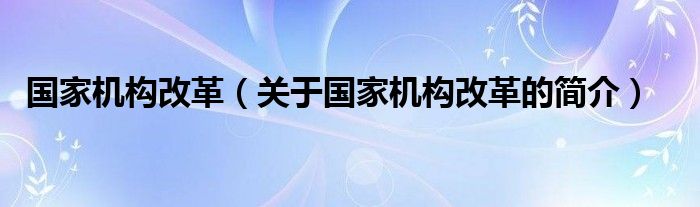 国家机构改革（关于国家机构改革的简介）